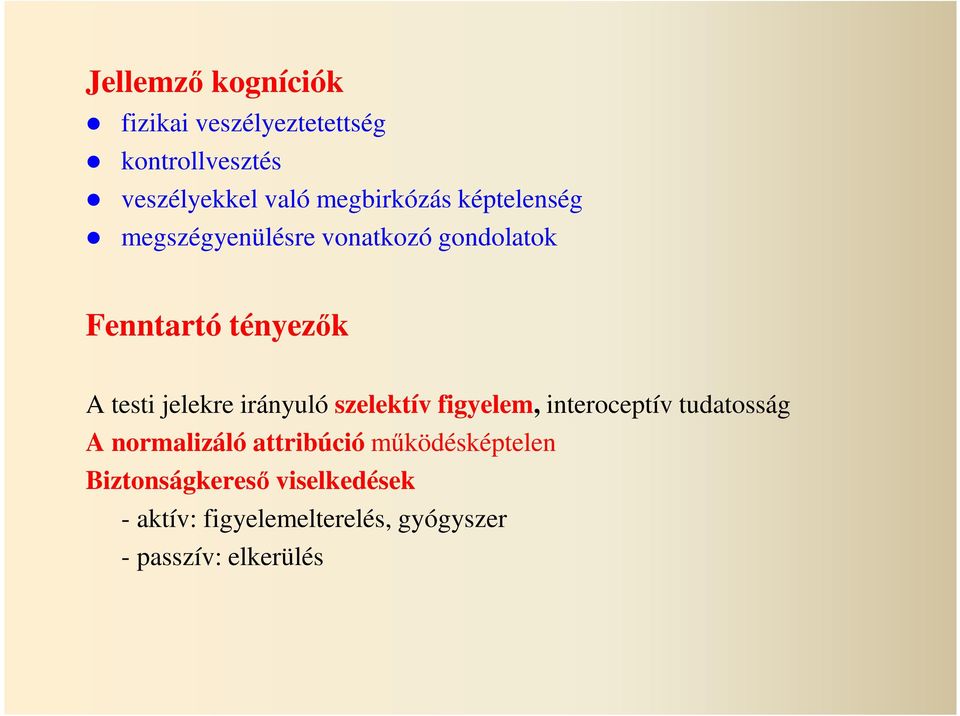 Jellemző kogníciók

- fizikai veszélyeztetettség
- kontrollvesztés
- veszélyekkel való megbirkózás képtelenség
- megszégyenülésre vonatkozó gondolatok

Fenntartó tényezők

A testi jelekre irányuló szelektív figyelem, interoceptív tudatosság
A normalizáló attribúció működésképtelen
Biztonságkereső viselkedések
- aktív: figyelemelterelés, gyógyszer
- passzív: elkerülés